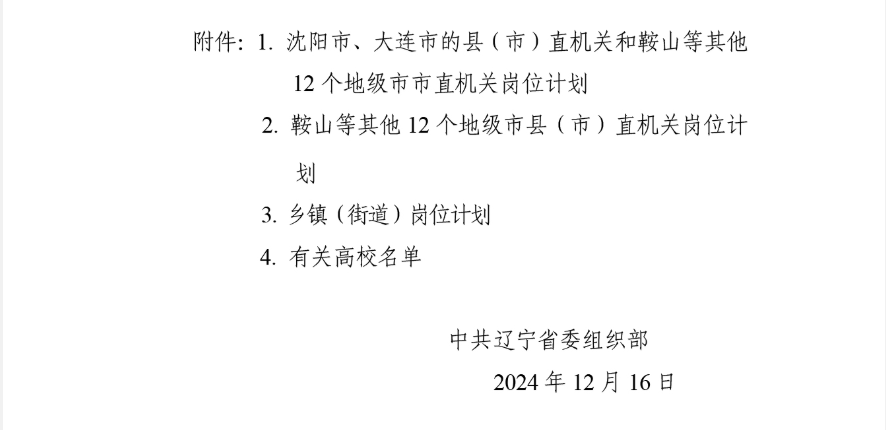 附件：1.沈阳市、大连市的县（市）直机关和鞍山等其他12个地级市市直机关岗位计划

2.鞍山等其他12个地级市县（市）直机关岗位计划

3.乡镇（街道）岗位计划

4.有关高校名单

中共辽宁省委组织部

2024年12月16日